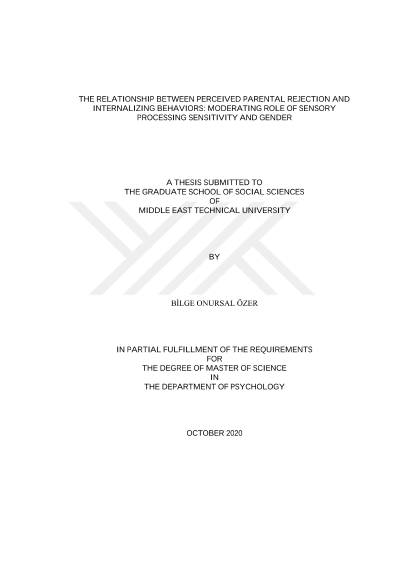 THE RELATIONSHIP BETWEEN PERCEIVED PARENTAL REJECTION AND INTERNALIZING BEHAVIORS: MODERATING ROLE OF SENSORY PROCESSING SENSITIVITY AND GENDER

A THESIS SUBMITTED TO
THE GRADUATE SCHOOL OF SOCIAL SCIENCES
OF
MIDDLE EAST TECHNICAL UNIVERSITY

BY

BİLGE ONURSAL ÖZER

IN PARTIAL FULFILLMENT OF THE REQUIREMENTS
FOR
THE DEGREE OF MASTER OF SCIENCE
IN
THE DEPARTMENT OF PSYCHOLOGY

OCTOBER 2020